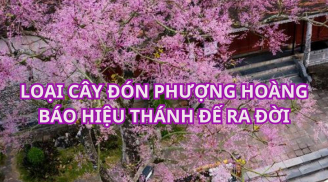 LOẠI CÂY ĐÓN PHƯỢNG HOÀNG BÁO HIỆU THÁNH ĐẾ RA ĐỜI